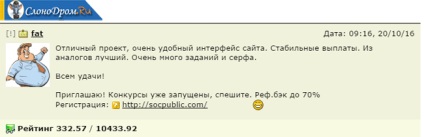 СлоноДром.Ru

[!] fat

Дата: 09:16, 20/10/16

Отличный проект, очень удобный интерфейс сайта. Стабильные выплаты. Из аналогов лучший. Очень много заданий и серфа.

Всем удачи!

Приглашаю! Конкурсы уже запущены, спешите. Реф.бэк до 70%
Регистрация: http://socpublic.com/

Рейтинг 332.57 / 10433.92